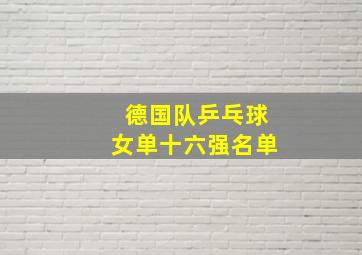 德国队乒乓球
女单十六强名单